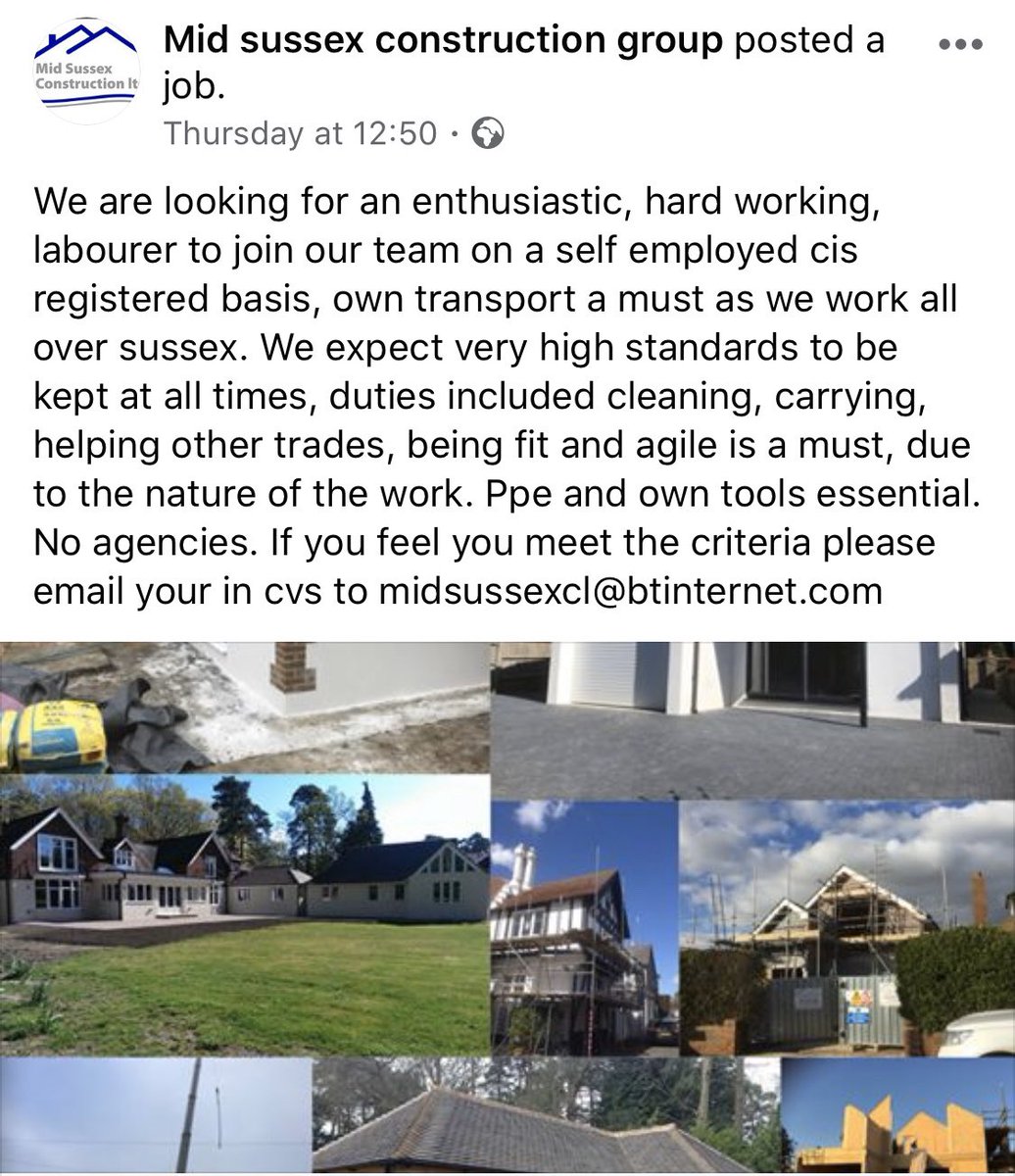 Mid Sussex Construction lt

Mid sussex construction group posted a job.

Thursday at 12:50 ·

We are looking for an enthusiastic, hard working, labourer to join our team on a self employed cis registered basis, own transport a must as we work all over sussex. We expect very high standards to be kept at all times, duties included cleaning, carrying, helping other trades, being fit and agile is a must, due to the nature of the work. Ppe and own tools essential. No agencies. If you feel you meet the criteria please email your in cvs to midsussexcl@btinternet.com